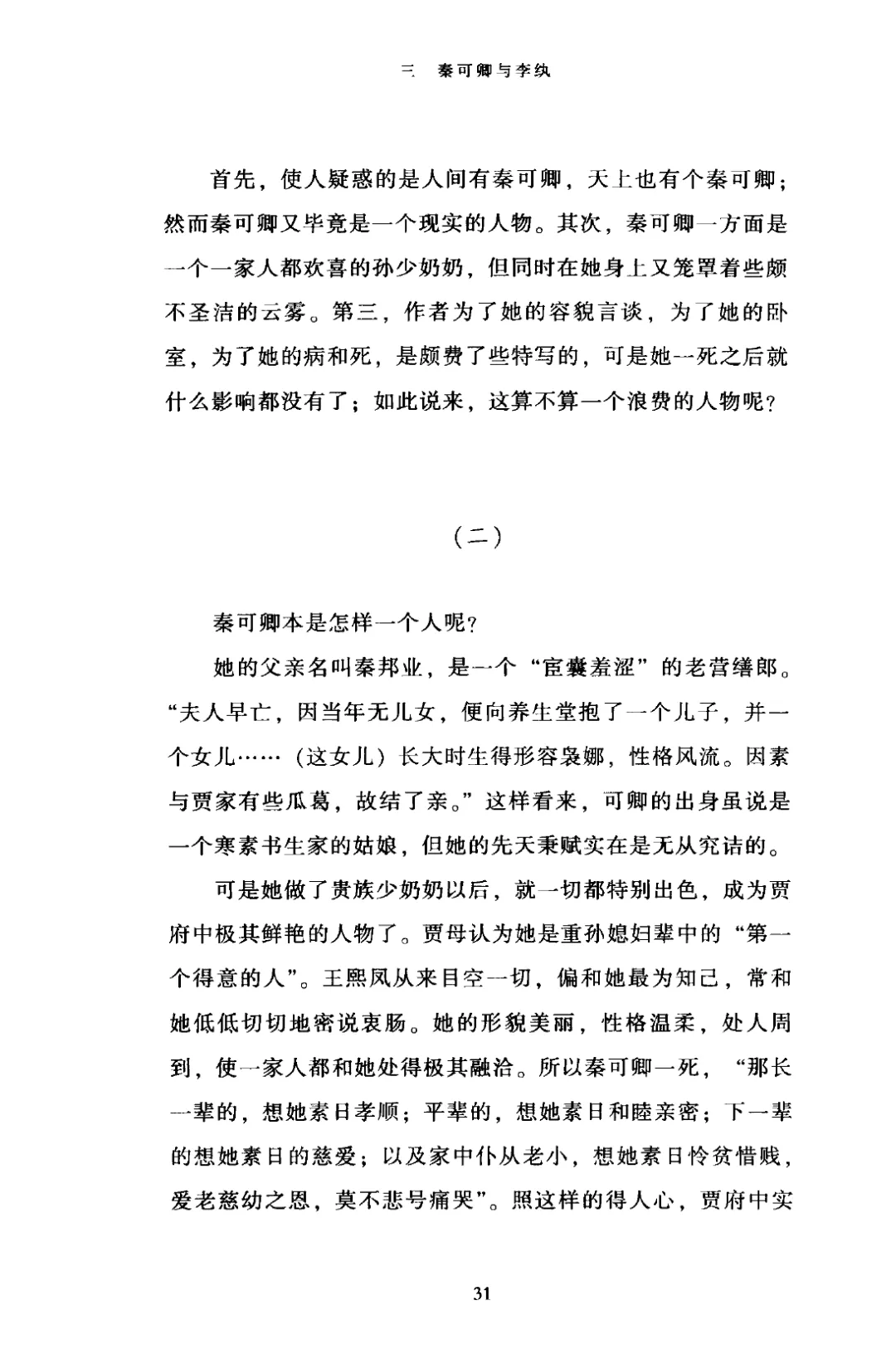 三 秦可卿与李纨

首先，使人疑惑的是人间有秦可卿，天上也有个秦可卿；然而秦可卿又毕竟是一个现实的人物。其次，秦可卿一方面是一个一家人都欢喜的孙少奶奶，但同时在她身上又笼罩着些颇不圣洁的云雾。第三，作者为了她的容貌言谈，为了她的卧室，为了她的病和死，是颇费了些特写的，可是她一死之后就什么影响都没有了；如此说来，这算不算一个浪费的人物呢？

（二）

秦可卿本是怎样一个人呢？

她的父亲名叫秦邦业，是一个“宦囊羞涩”的老营缮郎。“夫人早亡，因当年无儿女，便向养生堂抱了一个儿子，并一个女儿……（这女儿）长大时生得形容袅娜，性格风流。因素与贾家有些瓜葛，故结了亲。”这样看来，可卿的出身虽说是一个寒素书生家的姑娘，但她的先天秉赋实在是无从究诘的。

可是她做了贵族少奶奶以后，就一切都特别出色，成为贾府中极其鲜艳的人物了。贾母认为她是重孙媳妇辈中的“第一个得意的人”。王熙凤从来目空一切，偏和她最为知己，常和她低低切切地密说衷肠。她的形貌美丽，性格温柔，处人周到，使一家人都和她处得极其融洽。所以秦可卿一死，“那长一辈的，想她素日孝顺；平辈的，想她素日和睦亲密；下一辈的想她素日的慈爱；以及家中仆从老小，想她素日怜贫惜贱，爱老慈幼之恩，莫不悲号痛哭”。照这样的得人心，贾府中实

31